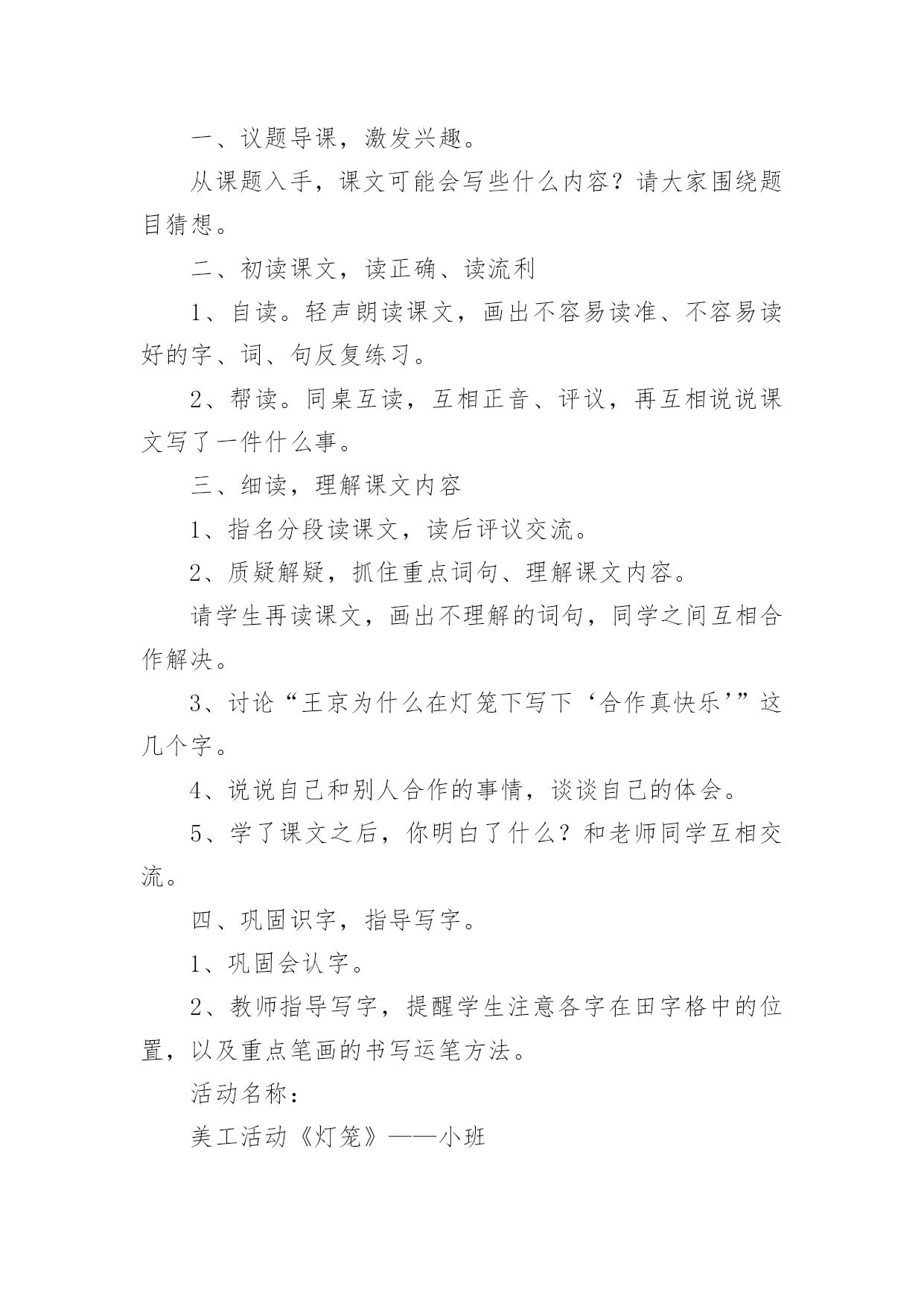 一、议题导课，激发兴趣。

从课题入手，课文可能会写些什么内容？请大家围绕题目猜想。

二、初读课文，读正确、读流利

1、自读。轻声朗读课文，画出不容易读准、不容易读好的字、词、句反复练习。

2、帮读。同桌互读，互相正音、评议，再互相说说课文写了一件什么事。

三、细读，理解课文内容

1、指名分段读课文，读后评议交流。

2、质疑解疑，抓住重点词句、理解课文内容。

请学生再读课文，画出不理解的词句，同学之间互相合作解决。

3、讨论“王京为什么在灯笼下写下‘合作真快乐’”这几个字。

4、说说自己和别人合作的事情，谈谈自己的体会。

5、学了课文之后，你明白了什么？和老师同学互相交流。

四、巩固识字，指导写字。

1、巩固会认字。

2、教师指导写字，提醒学生注意各字在田字格中的位置，以及重点笔画的书写运笔方法。

活动名称：

美工活动《灯笼》——小班